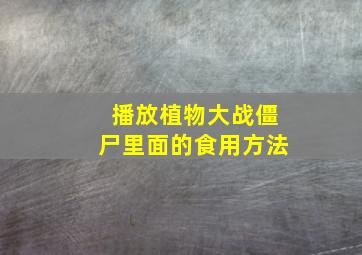 播放植物大战僵尸里面的食用方法